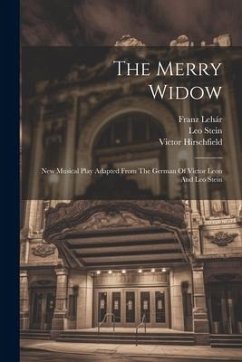 The Merry Widow

Franz Lehár
Leo Stein
Victor Hirschfield

New Musical Play Adapted From The German Of Victor Leon And Leo Stein